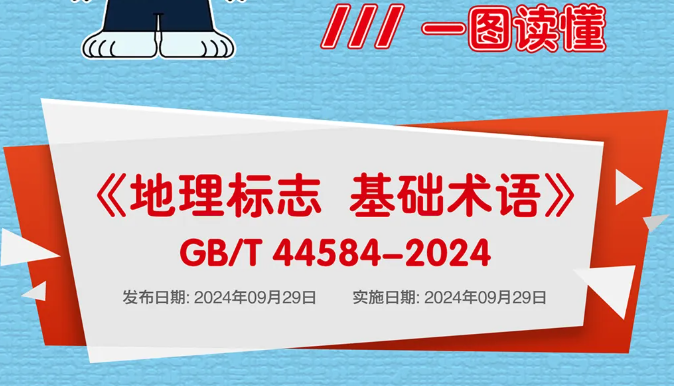 /// 一图读懂

《地理标志 基础术语》

GB/T 44584–2024

发布日期: 2024年09月29日 实施日期: 2024年09月29日